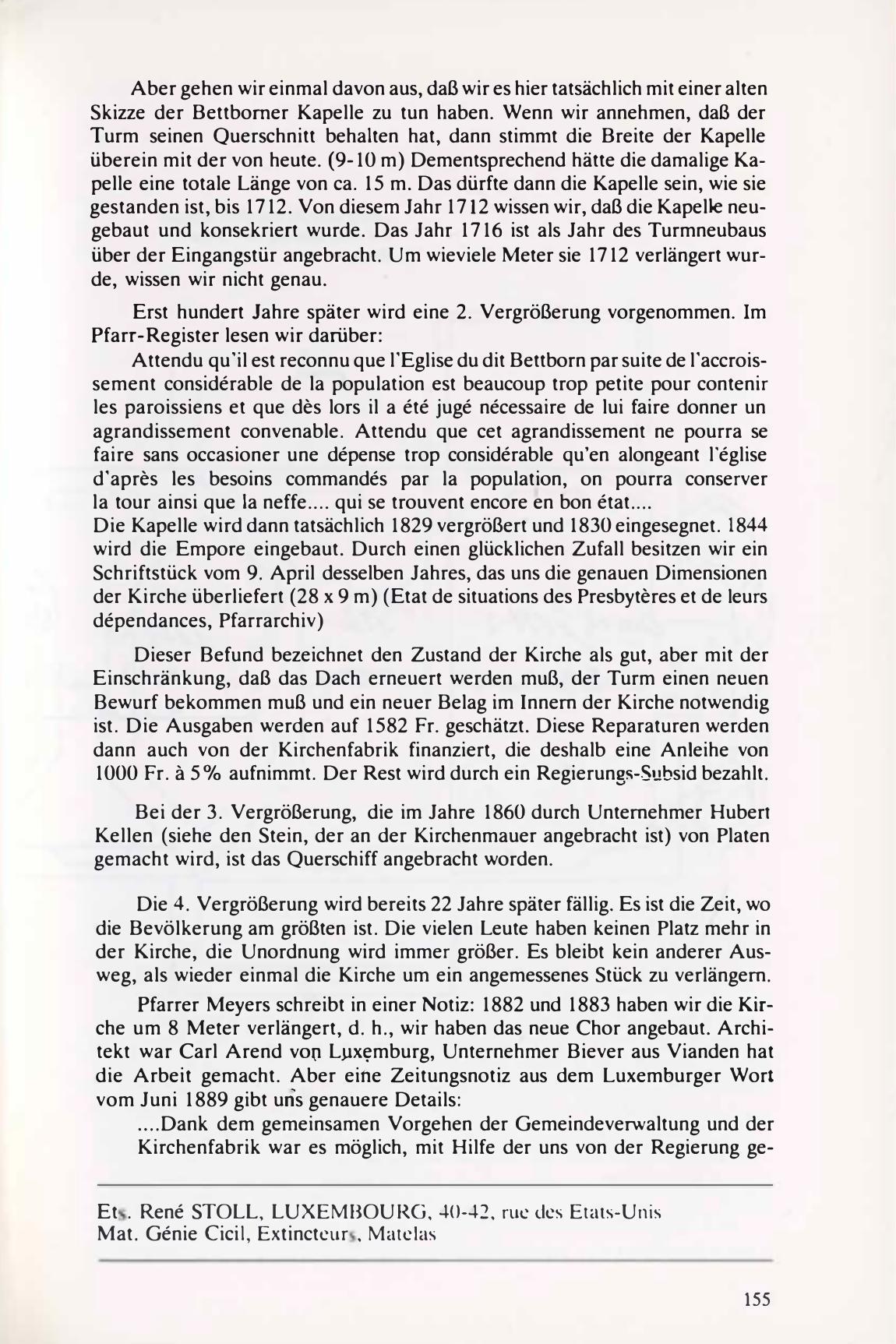 Aber gehen wir einmal davon aus, daß wir es hier tatsächlich mit einer alten Skizze der Bettborner Kapelle zu tun haben. Wenn wir annehmen, daß der Turm seinen Querschnitt behalten hat, dann stimmt die Breite der Kapelle überein mit der von heute. (9-10 m) Dementsprechend hätte die damalige Kapelle eine totale Länge von ca. 15 m. Das dürfte dann die Kapelle sein, wie sie gestanden ist, bis 1712. Von diesem Jahr 1712 wissen wir, daß die Kapelle neugebaut und konsekriert wurde. Das Jahr 1716 ist als Jahr des Turmneubaus über der Eingangstür angebracht. Um wieviele Meter sie 1712 verlängert wurde, wissen wir nicht genau.

Erst hundert Jahre später wird eine 2. Vergrößerung vorgenommen. Im Pfarr-Register lesen wir darüber:

Attendu qu'il est reconnu que l'Eglise du dit Bettborn par suite de l'accroissement considérable de la population est beaucoup trop petite pour contenir les paroissiens et que dès lors il a été jugé nécessaire de lui faire donner un agrandissement convenable. Attendu que cet agrandissement ne pourra se faire sans occasioner une dépense trop considérable qu'en alongeant l'église d'après les besoins commandés par la population, on pourra conserver la tour ainsi que la neffe.... qui se trouvent encore en bon état....
Die Kapelle wird dann tatsächlich 1829 vergrößert und 1830 eingesegnet. 1844 wird die Empore eingebaut. Durch einen glücklichen Zufall besitzen wir ein Schriftstück vom 9. April desselben Jahres, das uns die genauen Dimensionen der Kirche überliefert (28 x 9 m) (Etat de situations des Presbytères et de leurs dépendances, Pfarrarchiv)

Dieser Befund bezeichnet den Zustand der Kirche als gut, aber mit der Einschränkung, daß das Dach erneuert werden muß, der Turm einen neuen Bewurf bekommen muß und ein neuer Belag im Innern der Kirche notwendig ist. Die Ausgaben werden auf 1582 Fr. geschätzt. Diese Reparaturen werden dann auch von der Kirchenfabrik finanziert, die deshalb eine Anleihe von 1000 Fr. à 5% aufnimmt. Der Rest wird durch ein Regierungs-Subsid bezahlt.

Bei der 3. Vergrößerung, die im Jahre 1860 durch Unternehmer Hubert Kellen (siehe den Stein, der an der Kirchenmauer angebracht ist) von Platen gemacht wird, ist das Querschiff angebracht worden.

Die 4. Vergrößerung wird bereits 22 Jahre später fällig. Es ist die Zeit, wo die Bevölkerung am größten ist. Die vielen Leute haben keinen Platz mehr in der Kirche, die Unordnung wird immer größer. Es bleibt kein anderer Ausweg, als wieder einmal die Kirche um ein angemessenes Stück zu verlängern.

Pfarrer Meyers schreibt in einer Notiz: 1882 und 1883 haben wir die Kirche um 8 Meter verlängert, d. h., wir haben das neue Chor angebaut. Architekt war Carl Arend von Luxemburg, Unternehmer Biever aus Vianden hat die Arbeit gemacht. Aber eine Zeitungsnotiz aus dem Luxemburger Wort vom Juni 1889 gibt uns genauere Details:

....Dank dem gemeinsamen Vorgehen der Gemeindeverwaltung und der Kirchenfabrik war es möglich, mit Hilfe der uns von der Regierung ge-

Ets. René STOLL, LUXEMBOURG, 40-42, rue des Etats-Unis
Mat. Génie Cicil, Extincteurs, Matelas

155